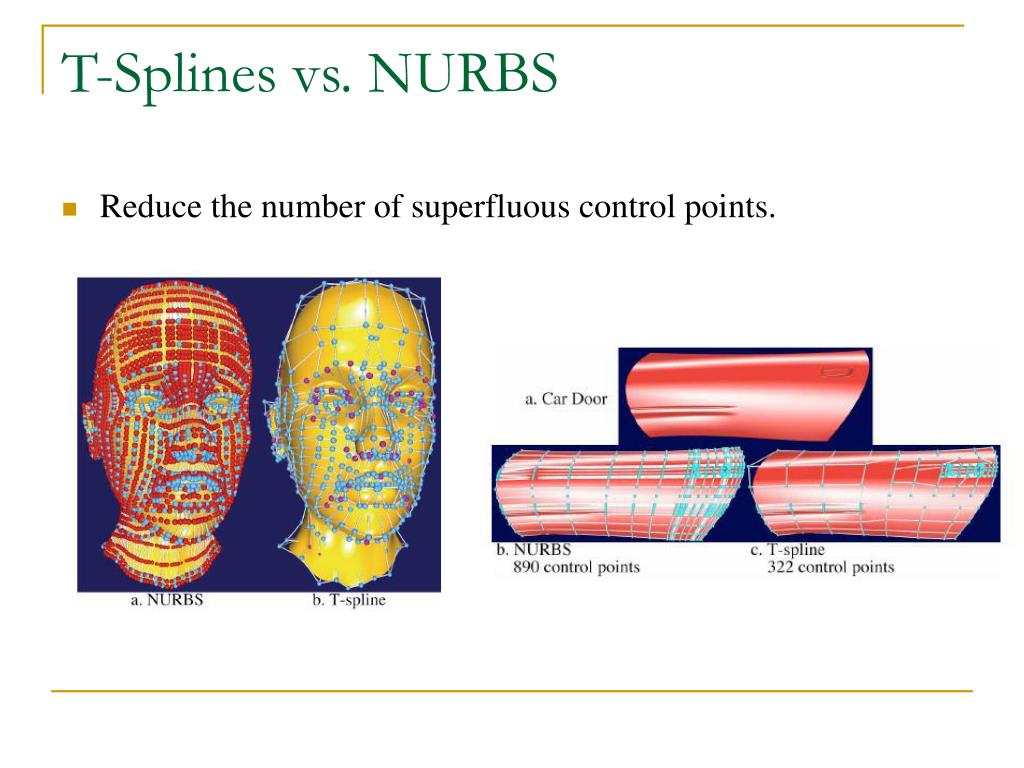 T-Splines vs. NURBS

Reduce the number of superfluous control points.

a. NURBS
b. T-spline

a. Car Door

b. NURBS
890 control points

c. T-spline
322 control points